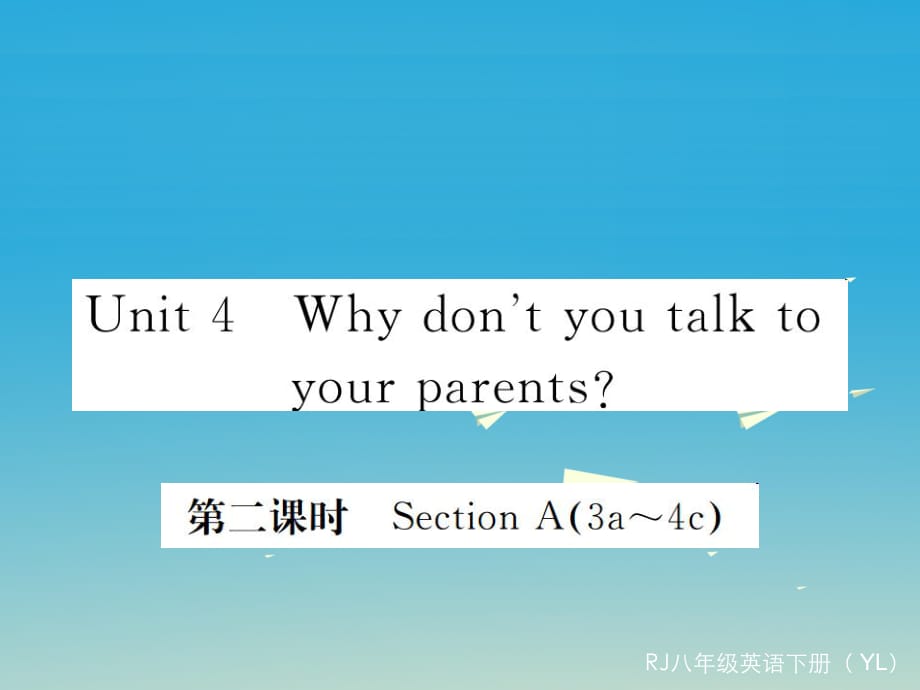 Unit 4 Why don't you talk to your parents?

第二课时 Section A(3a～4c)

RJ八年级英语下册（YL）